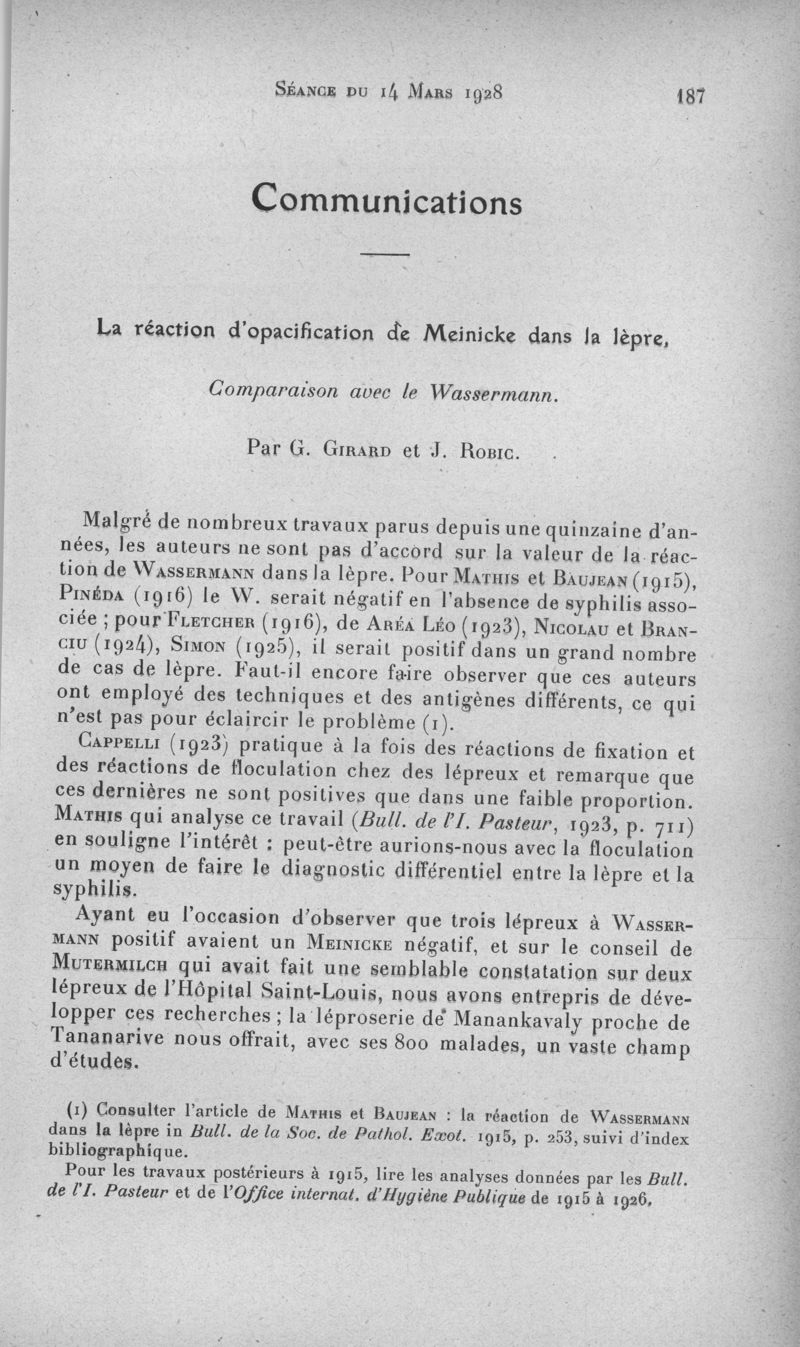 Séance du 14 Mars 1928 187

Communications

La réaction d'opacification de Meinicke dans la lèpre,

Comparaison avec le Wassermann.

Par G. Girard et J. Robic.

Malgré de nombreux travaux parus depuis une quinzaine d'années, les auteurs ne sont pas d'accord sur la valeur de la réaction de Wassermann dans la lèpre. Pour Mathis et Baujean (1915), Pinéda (1916) le W. serait négatif en l'absence de syphilis associée ; pour Fletcher (1916), de Aréa Léo (1923), Nicolau et Branciu (1924), Simon (1925), il serait positif dans un grand nombre de cas de lèpre. Faut-il encore faire observer que ces auteurs ont employé des techniques et des antigènes différents, ce qui n'est pas pour éclaircir le problème (1).

Cappelli (1923) pratique à la fois des réactions de fixation et des réactions de floculation chez des lépreux et remarque que ces dernières ne sont positives que dans une faible proportion. Mathis qui analyse ce travail (Bull. de l'I. Pasteur, 1923, p. 711) en souligne l'intérêt : peut-être aurions-nous avec la floculation un moyen de faire le diagnostic différentiel entre la lèpre et la syphilis.

Ayant eu l'occasion d'observer que trois lépreux à Wassermann positif avaient un Meinicke négatif, et sur le conseil de Mutermilch qui avait fait une semblable constatation sur deux lépreux de l'Hôpital Saint-Louis, nous avons entrepris de développer ces recherches ; la léproserie de Manankavaly proche de Tananarive nous offrait, avec ses 800 malades, un vaste champ d'études.

(1) Consulter l'article de Mathis et Baujean : la réaction de Wassermann dans la lèpre in Bull. de la Soc. de Pathol. Exot. 1915, p. 253, suivi d'index bibliographique.

Pour les travaux postérieurs à 1915, lire les analyses données par les Bull. de l'I. Pasteur et de l'Office internat. d'Hygiène Publique de 1915 à 1926.